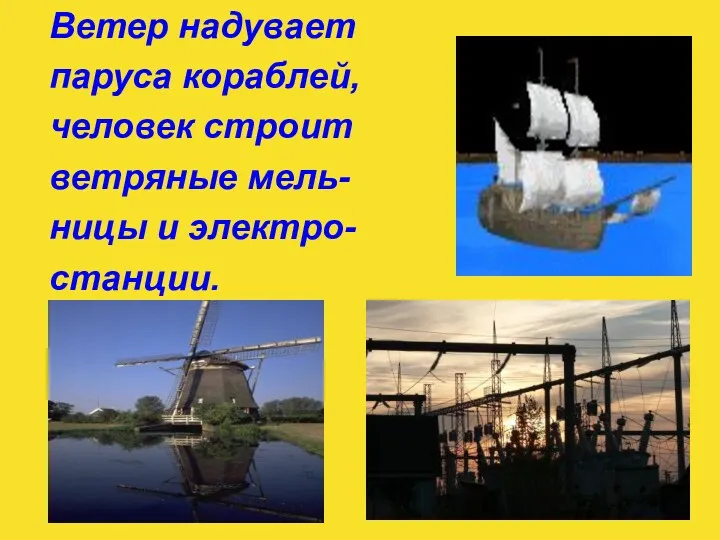 Ветер надувает паруса кораблей, человек строит ветряные мельницы и электростанции.